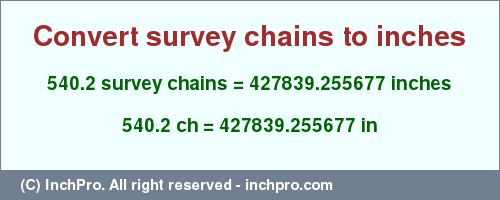 Convert survey chains to inches

540.2 survey chains = 427839.255677 inches

540.2 ch = 427839.255677 in

(C) InchPro. All right reserved - inchpro.com